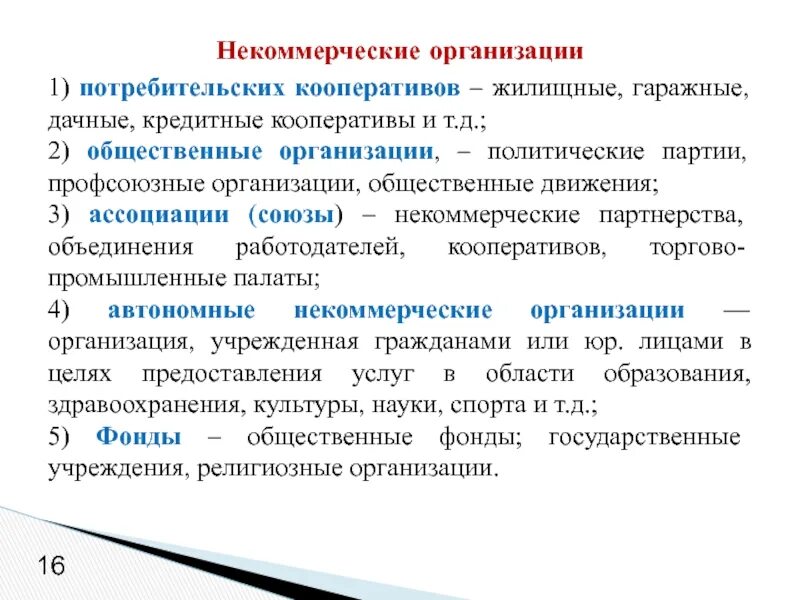 Некоммерческие организации

1) потребительских кооперативов – жилищные, гаражные, дачные, кредитные кооперативы и т.д.;

2) общественные организации, – политические партии, профсоюзные организации, общественные движения;

3) ассоциации (союзы) – некоммерческие партнерства, объединения работодателей, кооперативов, торгово-промышленные палаты;

4) автономные некоммерческие организации — организация, учрежденная гражданами или юр. лицами в целях предоставления услуг в области образования, здравоохранения, культуры, науки, спорта и т.д.;

5) Фонды – общественные фонды; государственные учреждения, религиозные организации.

16